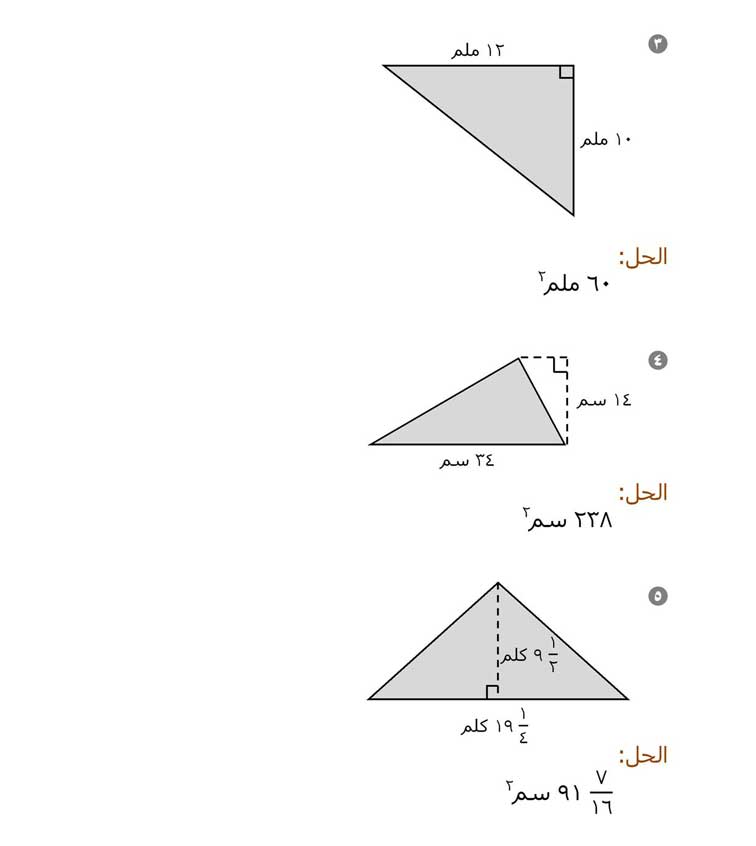 ٣
١٢ ملم
١٠ ملم
الحل:
٦٠ ملم$^٢$

٤
١٤ سم
٣٤ سم
الحل:
٢٣٨ سم$^٢$

٥
$٩\frac{١}{٢}$ كلم
$١٩\frac{١}{٤}$ كلم
الحل:
$٩١\frac{٧}{١٦}$ سم$^٢$